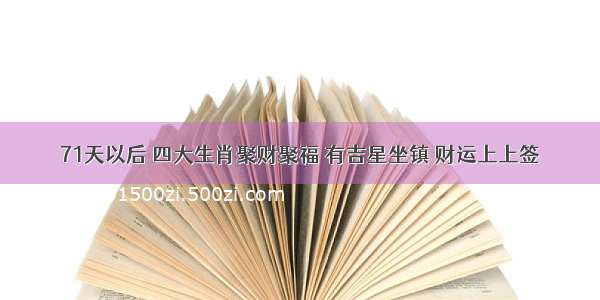 71天以后 四大生肖聚财聚福 有吉星坐镇 财运上上签

1500zi.500zi.com